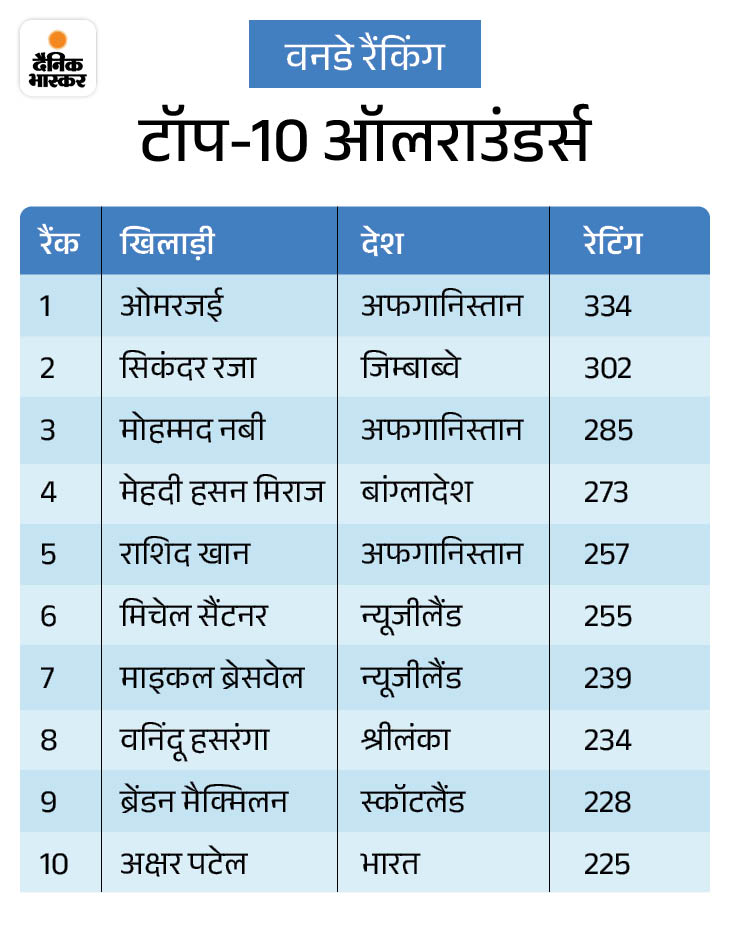 दैनिक भास्कर

वनडे रैंकिंग

टॉप-10 ऑलराउंडर्स

| रैंक | खिलाड़ी | देश | रेटिंग |
|---|---|---|---|
| 1 | ओमरजई | अफगानिस्तान | 334 |
| 2 | सिकंदर रजा | जिम्बाब्वे | 302 |
| 3 | मोहम्मद नबी | अफगानिस्तान | 285 |
| 4 | मेहदी हसन मिराज | बांग्लादेश | 273 |
| 5 | राशिद खान | अफगानिस्तान | 257 |
| 6 | मिचेल सैंटनर | न्यूजीलैंड | 255 |
| 7 | माइकल ब्रेसवेल | न्यूजीलैंड | 239 |
| 8 | वनिंदू हसरंगा | श्रीलंका | 234 |
| 9 | ब्रेंडन मैक्मिलन | स्कॉटलैंड | 228 |
| 10 | अक्षर पटेल | भारत | 225 |